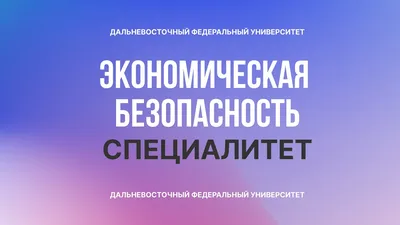 ДАЛЬНЕВОСТОЧНЫЙ ФЕДЕРАЛЬНЫЙ УНИВЕРСИТЕТ

ЭКОНОМИЧЕСКАЯ БЕЗОПАСНОСТЬ

СПЕЦИАЛИТЕТ

ДАЛЬНЕВОСТОЧНЫЙ ФЕДЕРАЛЬНЫЙ УНИВЕРСИТЕТ